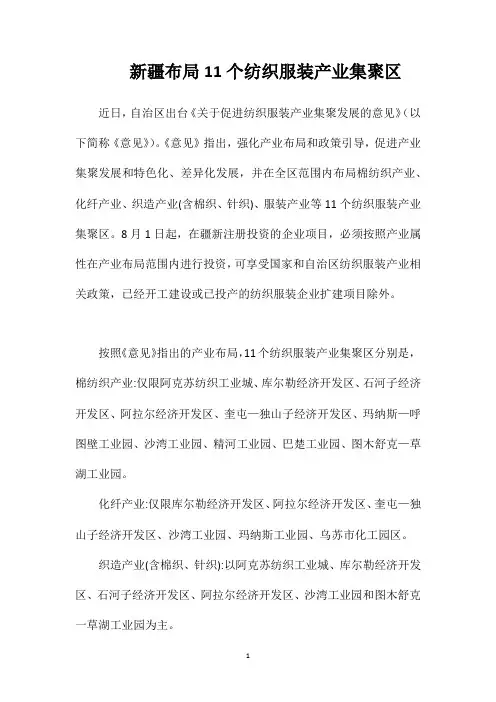 新疆布局11个纺织服装产业集聚区

近日，自治区出台《关于促进纺织服装产业集聚发展的意见》（以下简称《意见》）。《意见》指出，强化产业布局和政策引导，促进产业集聚发展和特色化、差异化发展，并在全区范围内布局棉纺织产业、化纤产业、织造产业(含棉织、针织)、服装产业等11个纺织服装产业集聚区。8月1日起，在疆新注册投资的企业项目，必须按照产业属性在产业布局范围内进行投资，可享受国家和自治区纺织服装产业相关政策，已经开工建设或已投产的纺织服装企业扩建项目除外。

按照《意见》指出的产业布局，11个纺织服装产业集聚区分别是，棉纺织产业:仅限阿克苏纺织工业城、库尔勒经济开发区、石河子经济开发区、阿拉尔经济开发区、奎屯—独山子经济开发区、玛纳斯—呼图壁工业园、沙湾工业园、精河工业园、巴楚工业园、图木舒克—草湖工业园。

化纤产业:仅限库尔勒经济开发区、阿拉尔经济开发区、奎屯—独山子经济开发区、沙湾工业园、玛纳斯工业园、乌苏市化工园区。

织造产业(含棉织、针织):以阿克苏纺织工业城、库尔勒经济开发区、石河子经济开发区、阿拉尔经济开发区、沙湾工业园和图木舒克—草湖工业园为主。

1